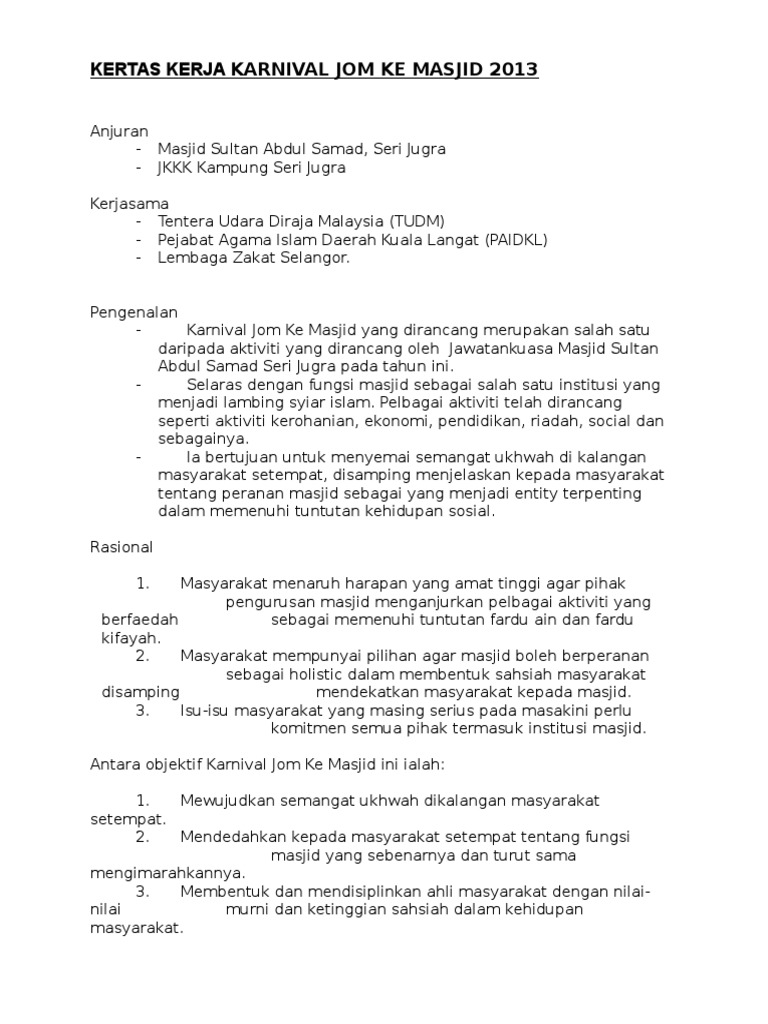 KERTAS KERJA KARNIVAL JOM KE MASJID 2013

Anjuran
- Masjid Sultan Abdul Samad, Seri Jugra
- JKKK Kampung Seri Jugra

Kerjasama
- Tentera Udara Diraja Malaysia (TUDM)
- Pejabat Agama Islam Daerah Kuala Langat (PAIDKL)
- Lembaga Zakat Selangor.

Pengenalan
- Karnival Jom Ke Masjid yang dirancang merupakan salah satu daripada aktiviti yang dirancang oleh Jawatankuasa Masjid Sultan Abdul Samad Seri Jugra pada tahun ini.
- Selaras dengan fungsi masjid sebagai salah satu institusi yang menjadi lambing syiar islam. Pelbagai aktiviti telah dirancang seperti aktiviti kerohanian, ekonomi, pendidikan, riadah, social dan sebagainya.
- Ia bertujuan untuk menyemai semangat ukhwah di kalangan masyarakat setempat, disamping menjelaskan kepada masyarakat tentang peranan masjid sebagai yang menjadi entity terpenting dalam memenuhi tuntutan kehidupan sosial.

Rasional

1. Masyarakat menaruh harapan yang amat tinggi agar pihak pengurusan masjid menganjurkan pelbagai aktiviti yang berfaedah sebagai memenuhi tuntutan fardu ain dan fardu kifayah.
2. Masyarakat mempunyai pilihan agar masjid boleh berperanan sebagai holistic dalam membentuk sahsiah masyarakat disamping mendekatkan masyarakat kepada masjid.
3. Isu-isu masyarakat yang masing serius pada masakini perlu komitmen semua pihak termasuk institusi masjid.

Antara objektif Karnival Jom Ke Masjid ini ialah:

1. Mewujudkan semangat ukhwah dikalangan masyarakat setempat.
2. Mendedahkan kepada masyarakat setempat tentang fungsi masjid yang sebenarnya dan turut sama mengimarahkannya.
3. Membentuk dan mendisiplinkan ahli masyarakat dengan nilai-nilai murni dan ketinggian sahsiah dalam kehidupan masyarakat.